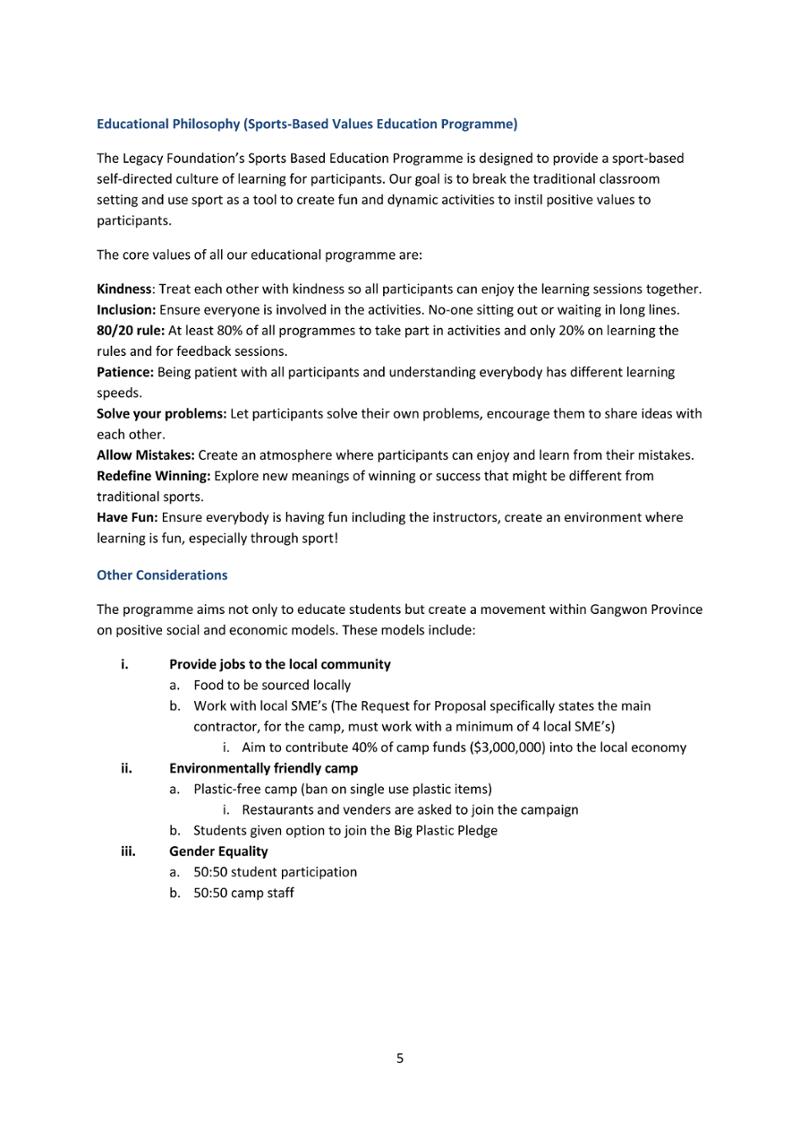 Educational Philosophy (Sports-Based Values Education Programme)

The Legacy Foundation's Sports Based Education Programme is designed to provide a sport-based self-directed culture of learning for participants. Our goal is to break the traditional classroom setting and use sport as a tool to create fun and dynamic activities to instil positive values to participants.

The core values of all our educational programme are:

Kindness: Treat each other with kindness so all participants can enjoy the learning sessions together.
Inclusion: Ensure everyone is involved in the activities. No-one sitting out or waiting in long lines.
80/20 rule: At least 80% of all programmes to take part in activities and only 20% on learning the rules and for feedback sessions.
Patience: Being patient with all participants and understanding everybody has different learning speeds.
Solve your problems: Let participants solve their own problems, encourage them to share ideas with each other.
Allow Mistakes: Create an atmosphere where participants can enjoy and learn from their mistakes.
Redefine Winning: Explore new meanings of winning or success that might be different from traditional sports.
Have Fun: Ensure everybody is having fun including the instructors, create an environment where learning is fun, especially through sport!

Other Considerations

The programme aims not only to educate students but create a movement within Gangwon Province on positive social and economic models. These models include:

i. Provide jobs to the local community
a. Food to be sourced locally
b. Work with local SME's (The Request for Proposal specifically states the main contractor, for the camp, must work with a minimum of 4 local SME's)
i. Aim to contribute 40% of camp funds ($3,000,000) into the local economy
ii. Environmentally friendly camp
a. Plastic-free camp (ban on single use plastic items)
i. Restaurants and venders are asked to join the campaign
b. Students given option to join the Big Plastic Pledge
iii. Gender Equality
a. 50:50 student participation
b. 50:50 camp staff

5